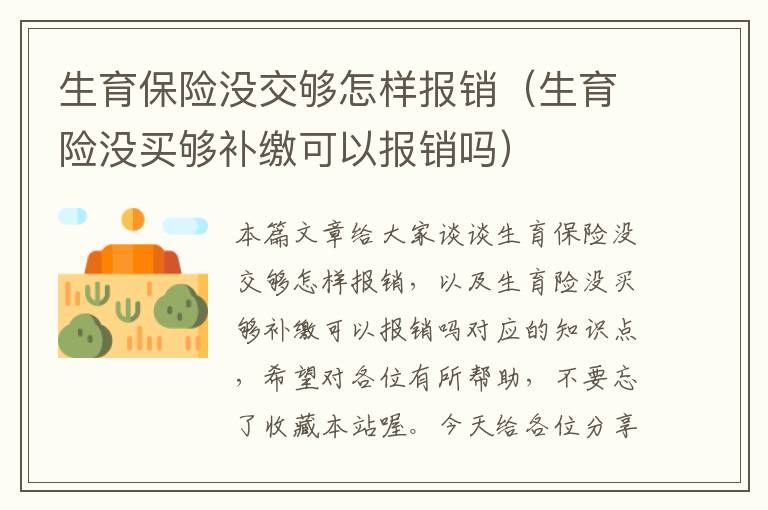 生育保险没交够怎样报销（生育险没买够补缴可以报销吗）

本篇文章给大家谈谈生育保险没交够怎样报销，以及生育险没买够补缴可以报销吗对应的知识点，希望对各位有所帮助，不要忘了收藏本站喔。今天给各位分享